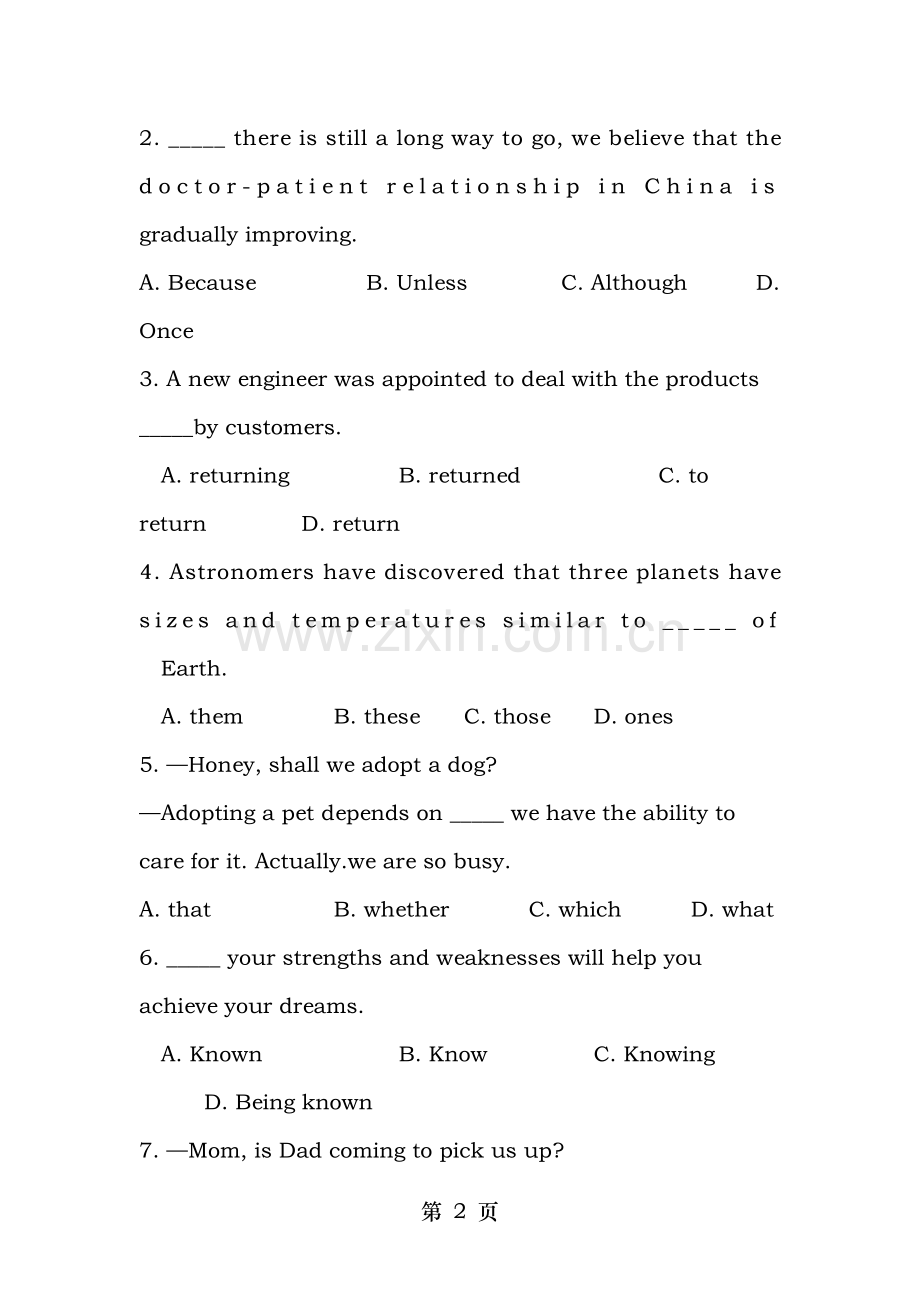 2. _____ there is still a long way to go, we believe that the doctor-patient relationship in China is gradually improving.

A. Because B. Unless C. Although D. Once

3. A new engineer was appointed to deal with the products _____by customers.

A. returning B. returned C. to return D. return

4. Astronomers have discovered that three planets have sizes and temperatures similar to _____ of Earth.

A. them B. these C. those D. ones

5. —Honey, shall we adopt a dog?

—Adopting a pet depends on _____ we have the ability to care for it. Actually.we are so busy.

A. that B. whether C. which D. what

6. _____ your strengths and weaknesses will help you achieve your dreams.

A. Known B. Know C. Knowing D. Being known

7. —Mom, is Dad coming to pick us up?

www.zixin.com.cn

第 2 页